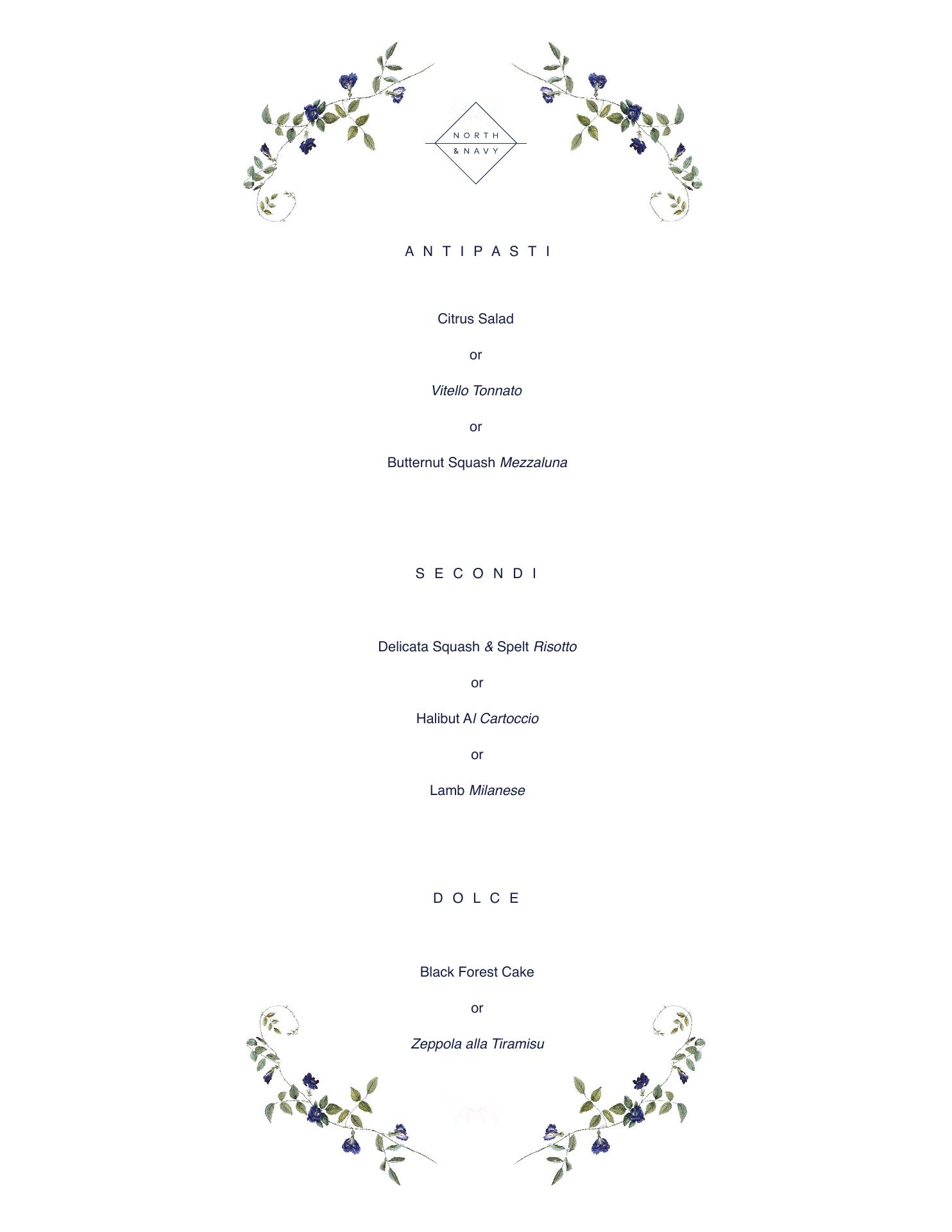 NORTH & NAVY

ANTIPASTI

Citrus Salad

or

Vitello Tonnato

or

Butternut Squash Mezzaluna

SECONDI

Delicata Squash & Spelt Risotto

or

Halibut Al Cartoccio

or

Lamb Milanese

DOLCE

Black Forest Cake

or

Zeppola alla Tiramisu